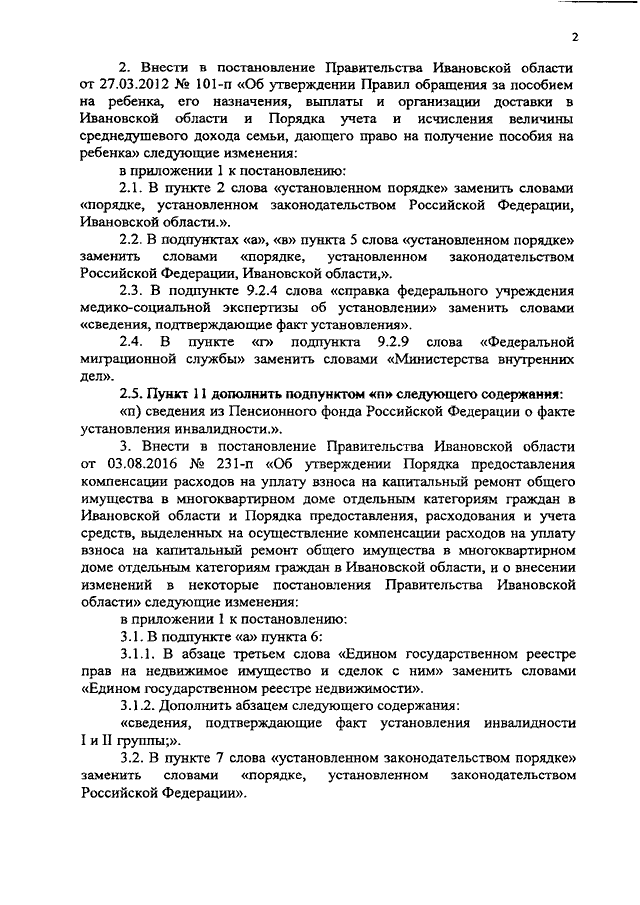 2

2. Внести в постановление Правительства Ивановской области от 27.03.2012 № 101-п «Об утверждении Правил обращения за пособием на ребенка, его назначения, выплаты и организации доставки в Ивановской области и Порядка учета и исчисления величины среднедушевого дохода семьи, дающего право на получение пособия на ребенка» следующие изменения:

в приложении 1 к постановлению:

2.1. В пункте 2 слова «установленном порядке» заменить словами «порядке, установленном законодательством Российской Федерации, Ивановской области.».

2.2. В подпунктах «а», «в» пункта 5 слова «установленном порядке» заменить словами «порядке, установленном законодательством Российской Федерации, Ивановской области,».

2.3. В подпункте 9.2.4 слова «справка федерального учреждения медико-социальной экспертизы об установлении» заменить словами «сведения, подтверждающие факт установления».

2.4. В пункте «г» подпункта 9.2.9 слова «Федеральной миграционной службы» заменить словами «Министерства внутренних дел».

2.5. Пункт 11 дополнить подпунктом «п» следующего содержания:

«п) сведения из Пенсионного фонда Российской Федерации о факте установления инвалидности.».

3. Внести в постановление Правительства Ивановской области от 03.08.2016 № 231-п «Об утверждении Порядка предоставления компенсации расходов на уплату взноса на капитальный ремонт общего имущества в многоквартирном доме отдельным категориям граждан в Ивановской области и Порядка предоставления, расходования и учета средств, выделенных на осуществление компенсации расходов на уплату взноса на капитальный ремонт общего имущества в многоквартирном доме отдельным категориям граждан в Ивановской области, и о внесении изменений в некоторые постановления Правительства Ивановской области» следующие изменения:

в приложении 1 к постановлению:

3.1. В подпункте «а» пункта 6:

3.1.1. В абзаце третьем слова «Едином государственном реестре прав на недвижимое имущество и сделок с ним» заменить словами «Едином государственном реестре недвижимости».

3.1.2. Дополнить абзацем следующего содержания:

«сведения, подтверждающие факт установления инвалидности I и II группы;».

3.2. В пункте 7 слова «установленном законодательством порядке» заменить словами «порядке, установленном законодательством Российской Федерации».